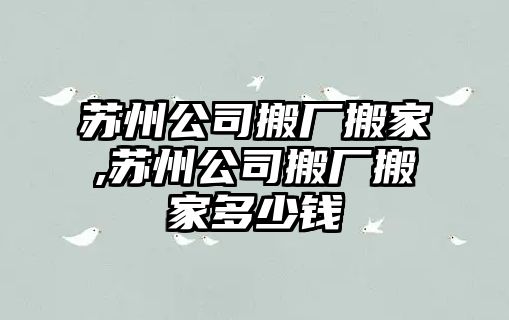 苏州公司搬厂搬家,苏州公司搬厂搬家多少钱